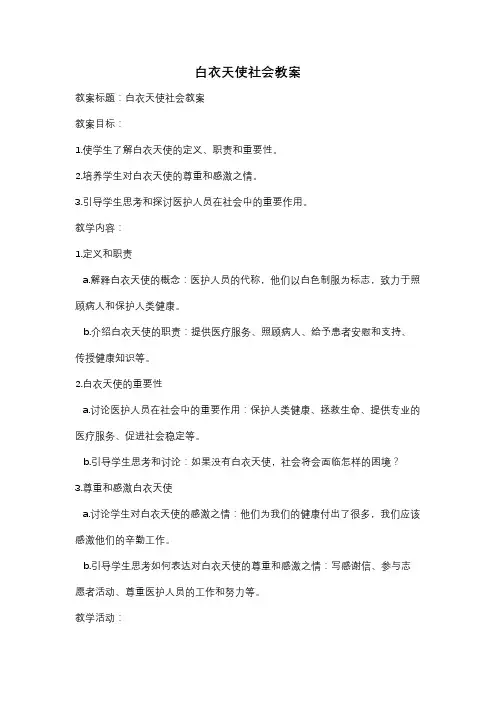 白衣天使社会教案

教案标题：白衣天使社会教案

教案目标：

1.使学生了解白衣天使的定义、职责和重要性。

2.培养学生对白衣天使的尊重和感激之情。

3.引导学生思考和探讨医护人员在社会中的重要作用。

教学内容：

1.定义和职责

a.解释白衣天使的概念：医护人员的代称，他们以白色制服为标志，致力于照顾病人和保护人类健康。

b.介绍白衣天使的职责：提供医疗服务、照顾病人、给予患者安慰和支持、传授健康知识等。

2.白衣天使的重要性

a.讨论医护人员在社会中的重要作用：保护人类健康、拯救生命、提供专业的医疗服务、促进社会稳定等。

b.引导学生思考和讨论：如果没有白衣天使，社会将会面临怎样的困境？

3.尊重和感激白衣天使

a.讨论学生对白衣天使的感激之情：他们为我们的健康付出了很多，我们应该感激他们的辛勤工作。

b.引导学生思考如何表达对白衣天使的尊重和感激之情：写感谢信、参与志愿者活动、尊重医护人员的工作和努力等。

教学活动：